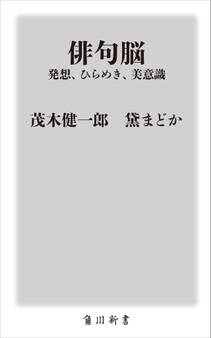 俳句脳
発想、ひらめき、美意識

茂木健一郎　黛まどか

角川新書